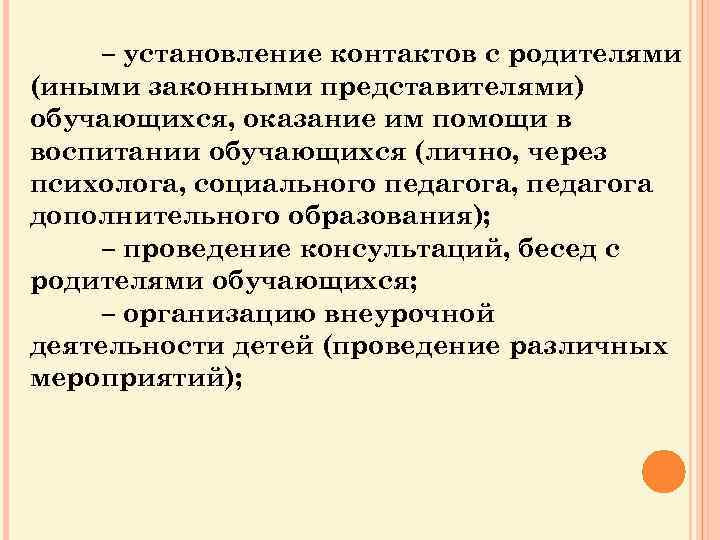 – установление контактов с родителями (иными законными представителями) обучающихся, оказание им помощи в воспитании обучающихся (лично, через психолога, социального педагога, педагога дополнительного образования);

– проведение консультаций, бесед с родителями обучающихся;

– организацию внеурочной деятельности детей (проведение различных мероприятий);